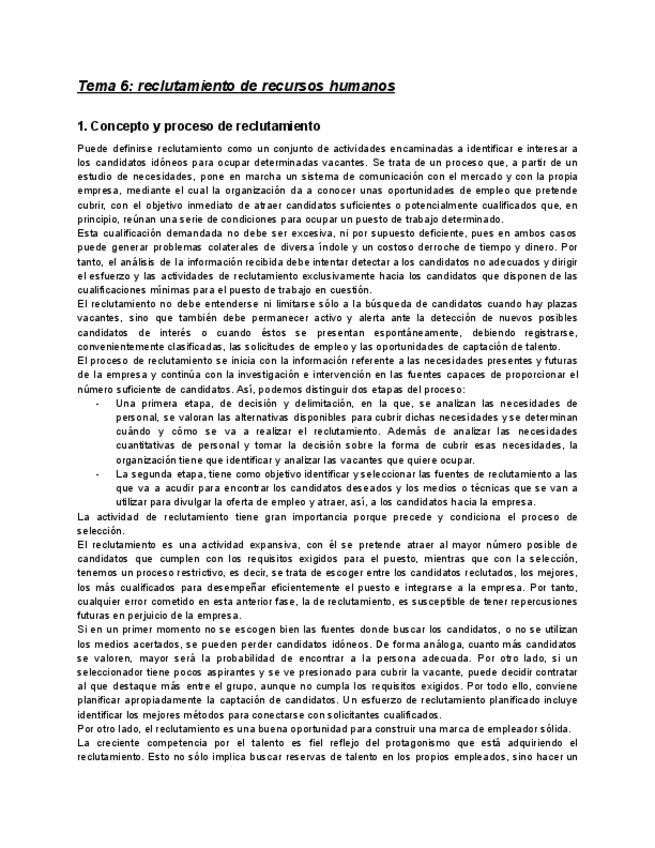 Tema 6: reclutamiento de recursos humanos

1. Concepto y proceso de reclutamiento

Puede definirse reclutamiento como un conjunto de actividades encaminadas a identificar e interesar a los candidatos idóneos para ocupar determinadas vacantes. Se trata de un proceso que, a partir de un estudio de necesidades, pone en marcha un sistema de comunicación con el mercado y con la propia empresa, mediante el cual la organización da a conocer unas oportunidades de empleo que pretende cubrir, con el objetivo inmediato de atraer candidatos suficientes o potencialmente cualificados que, en principio, reúnan una serie de condiciones para ocupar un puesto de trabajo determinado.
Esta cualificación demandada no debe ser excesiva, ni por supuesto deficiente, pues en ambos casos puede generar problemas colaterales de diversa índole y un costoso derroche de tiempo y dinero. Por tanto, el análisis de la información recibida debe intentar detectar a los candidatos no adecuados y dirigir el esfuerzo y las actividades de reclutamiento exclusivamente hacia los candidatos que disponen de las cualificaciones mínimas para el puesto de trabajo en cuestión.
El reclutamiento no debe entenderse ni limitarse sólo a la búsqueda de candidatos cuando hay plazas vacantes, sino que también debe permanecer activo y alerta ante la detección de nuevos posibles candidatos de interés o cuando éstos se presentan espontáneamente, debiendo registrarse, convenientemente clasificadas, las solicitudes de empleo y las oportunidades de captación de talento.
El proceso de reclutamiento se inicia con la información referente a las necesidades presentes y futuras de la empresa y continúa con la investigación e intervención en las fuentes capaces de proporcionar el número suficiente de candidatos. Así, podemos distinguir dos etapas del proceso:
- Una primera etapa, de decisión y delimitación, en la que, se analizan las necesidades de personal, se valoran las alternativas disponibles para cubrir dichas necesidades y se determinan cuándo y cómo se va a realizar el reclutamiento. Además de analizar las necesidades cuantitativas de personal y tomar la decisión sobre la forma de cubrir esas necesidades, la organización tiene que identificar y analizar las vacantes que quiere ocupar.
- La segunda etapa, tiene como objetivo identificar y seleccionar las fuentes de reclutamiento a las que va a acudir para encontrar los candidatos deseados y los medios o técnicas que se van a utilizar para divulgar la oferta de empleo y atraer, así, a los candidatos hacia la empresa.
La actividad de reclutamiento tiene gran importancia porque precede y condiciona el proceso de selección.
El reclutamiento es una actividad expansiva, con él se pretende atraer al mayor número posible de candidatos que cumplen con los requisitos exigidos para el puesto, mientras que con la selección, tenemos un proceso restrictivo, es decir, se trata de escoger entre los candidatos reclutados, los mejores, los más cualificados para desempeñar eficientemente el puesto e integrarse a la empresa. Por tanto, cualquier error cometido en esta anterior fase, la de reclutamiento, es susceptible de tener repercusiones futuras en perjuicio de la empresa.
Si en un primer momento no se escogen bien las fuentes donde buscar los candidatos, o no se utilizan los medios acertados, se pueden perder candidatos idóneos. De forma análoga, cuanto más candidatos se valoren, mayor será la probabilidad de encontrar a la persona adecuada. Por otro lado, si un seleccionador tiene pocos aspirantes y se ve presionado para cubrir la vacante, puede decidir contratar al que destaque más entre el grupo, aunque no cumpla los requisitos exigidos. Por todo ello, conviene planificar apropiadamente la captación de candidatos. Un esfuerzo de reclutamiento planificado incluye identificar los mejores métodos para conectarse con solicitantes cualificados.
Por otro lado, el reclutamiento es una buena oportunidad para construir una marca de empleador sólida.
La creciente competencia por el talento es fiel reflejo del protagonismo que está adquiriendo el reclutamiento. Esto no sólo implica buscar reservas de talento en los propios empleados, sino hacer un